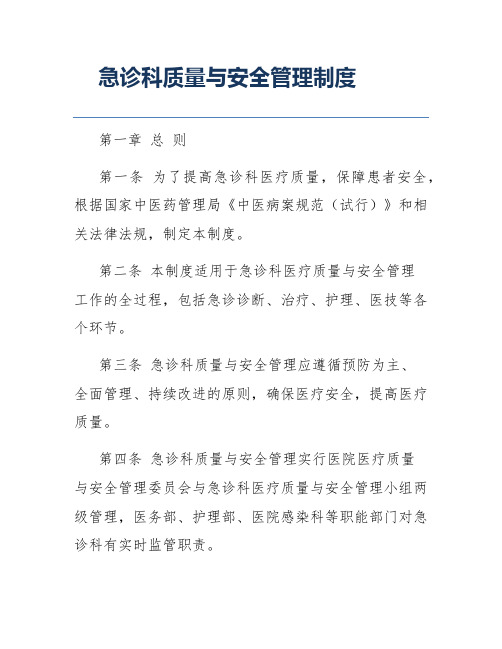 急诊科质量与安全管理制度

第一章 总 则

第一条 为了提高急诊科医疗质量，保障患者安全，根据国家中医药管理局《中医病案规范（试行）》和相关法律法规，制定本制度。

第二条 本制度适用于急诊科医疗质量与安全管理工作的全过程，包括急诊诊断、治疗、护理、医技等各个环节。

第三条 急诊科质量与安全管理应遵循预防为主、全面管理、持续改进的原则，确保医疗安全，提高医疗质量。

第四条 急诊科质量与安全管理实行医院医疗质量与安全管理委员会与急诊科医疗质量与安全管理小组两级管理，医务部、护理部、医院感染科等职能部门对急诊科有实时监管职责。